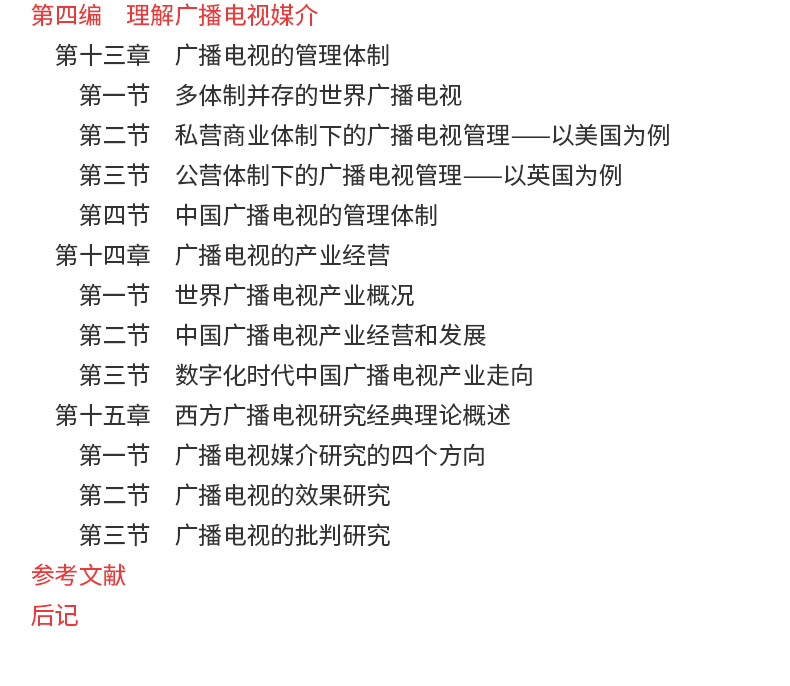 第四编 理解广播电视媒介
第十三章 广播电视的管理体制
第一节 多体制并存的世界广播电视
第二节 私营商业体制下的广播电视管理——以美国为例
第三节 公营体制下的广播电视管理——以英国为例
第四节 中国广播电视的管理体制
第十四章 广播电视的产业经营
第一节 世界广播电视产业概况
第二节 中国广播电视产业经营和发展
第三节 数字化时代中国广播电视产业走向
第十五章 西方广播电视研究经典理论概述
第一节 广播电视媒介研究的四个方向
第二节 广播电视的效果研究
第三节 广播电视的批判研究
参考文献
后记